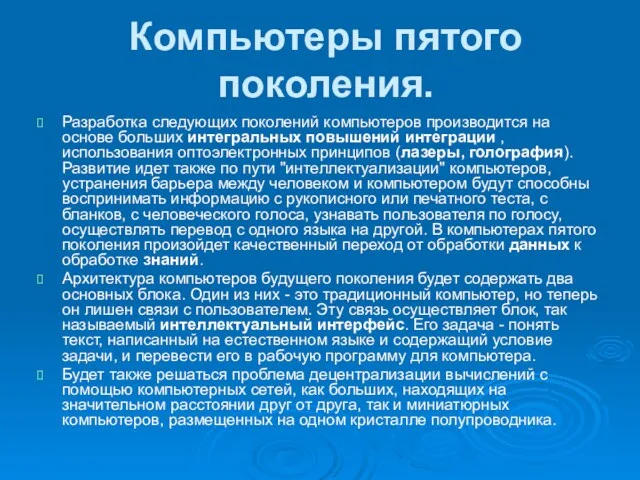 Компьютеры пятого поколения.

Разработка следующих поколений компьютеров производится на основе больших интегральных повышений интеграции , использования оптоэлектронных принципов (лазеры, голография). Развитие идет также по пути "интеллектуализации" компьютеров, устранения барьера между человеком и компьютером будут способны воспринимать информацию с рукописного или печатного теста, с бланков, с человеческого голоса, узнавать пользователя по голосу, осуществлять перевод с одного языка на другой. В компьютерах пятого поколения произойдет качественный переход от обработки данных к обработке знаний.

Архитектура компьютеров будущего поколения будет содержать два основных блока. Один из них - это традиционный компьютер, но теперь он лишен связи с пользователем. Эту связь осуществляет блок, так называемый интеллектуальный интерфейс. Его задача - понять текст, написанный на естественном языке и содержащий условие задачи, и перевести его в рабочую программу для компьютера.

Будет также решаться проблема децентрализации вычислений с помощью компьютерных сетей, как больших, находящих на значительном расстоянии друг от друга, так и миниатюрных компьютеров, размещенных на одном кристалле полупроводника.